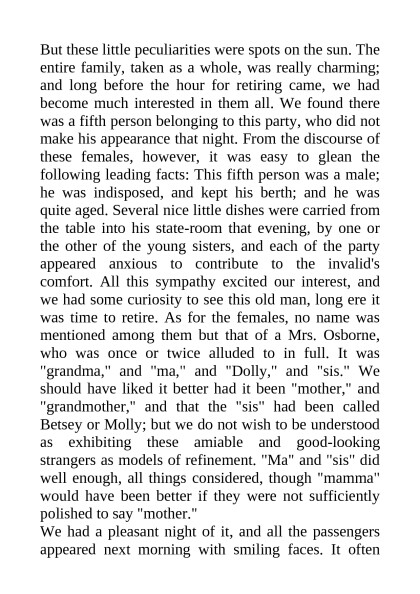 But these little peculiarities were spots on the sun. The entire family, taken as a whole, was really charming; and long before the hour for retiring came, we had become much interested in them all. We found there was a fifth person belonging to this party, who did not make his appearance that night. From the discourse of these females, however, it was easy to glean the following leading facts: This fifth person was a male; he was indisposed, and kept his berth; and he was quite aged. Several nice little dishes were carried from the table into his state-room that evening, by one or the other of the young sisters, and each of the party appeared anxious to contribute to the invalid's comfort. All this sympathy excited our interest, and we had some curiosity to see this old man, long ere it was time to retire. As for the females, no name was mentioned among them but that of a Mrs. Osborne, who was once or twice alluded to in full. It was "grandma," and "ma," and "Dolly," and "sis." We should have liked it better had it been "mother," and "grandmother," and that the "sis" had been called Betsey or Molly; but we do not wish to be understood as exhibiting these amiable and good-looking strangers as models of refinement. "Ma" and "sis" did well enough, all things considered, though "mamma" would have been better if they were not sufficiently polished to say "mother."
We had a pleasant night of it, and all the passengers appeared next morning with smiling faces. It often